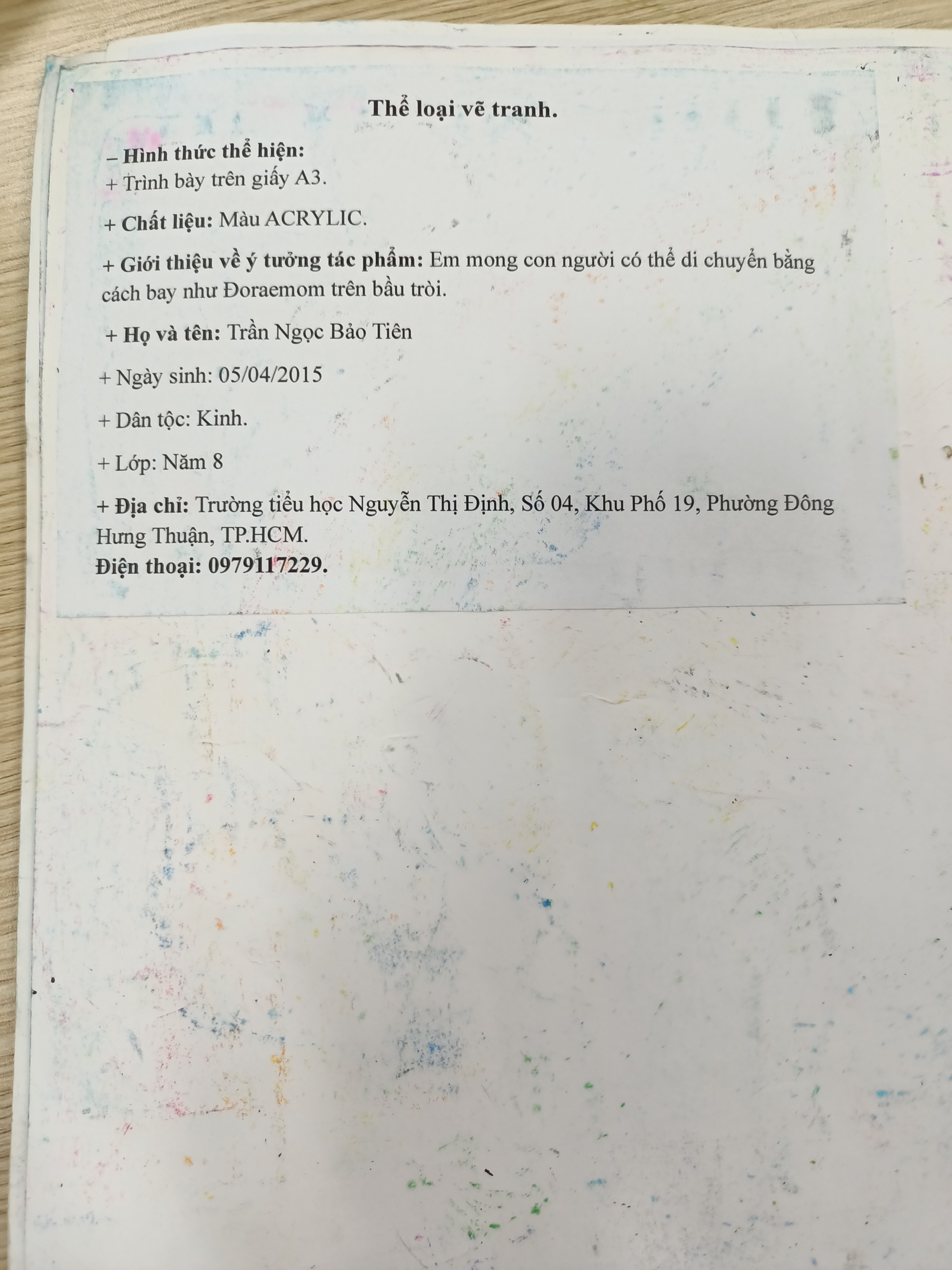 Thể loại vẽ tranh.

– Hình thức thể hiện:
+ Trình bày trên giấy A3.

+ Chất liệu: Màu ACRYLIC.

+ Giới thiệu về ý tưởng tác phẩm: Em mong con người có thể di chuyển bằng cách bay như Đoraemom trên bầu trời.

+ Họ và tên: Trần Ngọc Bảo Tiên

+ Ngày sinh: 05/04/2015

+ Dân tộc: Kinh.

+ Lớp: Năm 8

+ Địa chỉ: Trường tiểu học Nguyễn Thị Định, Số 04, Khu Phố 19, Phường Đông Hưng Thuận, TP.HCM.
Điện thoại: 0979117229.